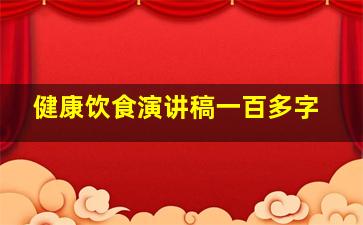 健康饮食演讲稿一百多字